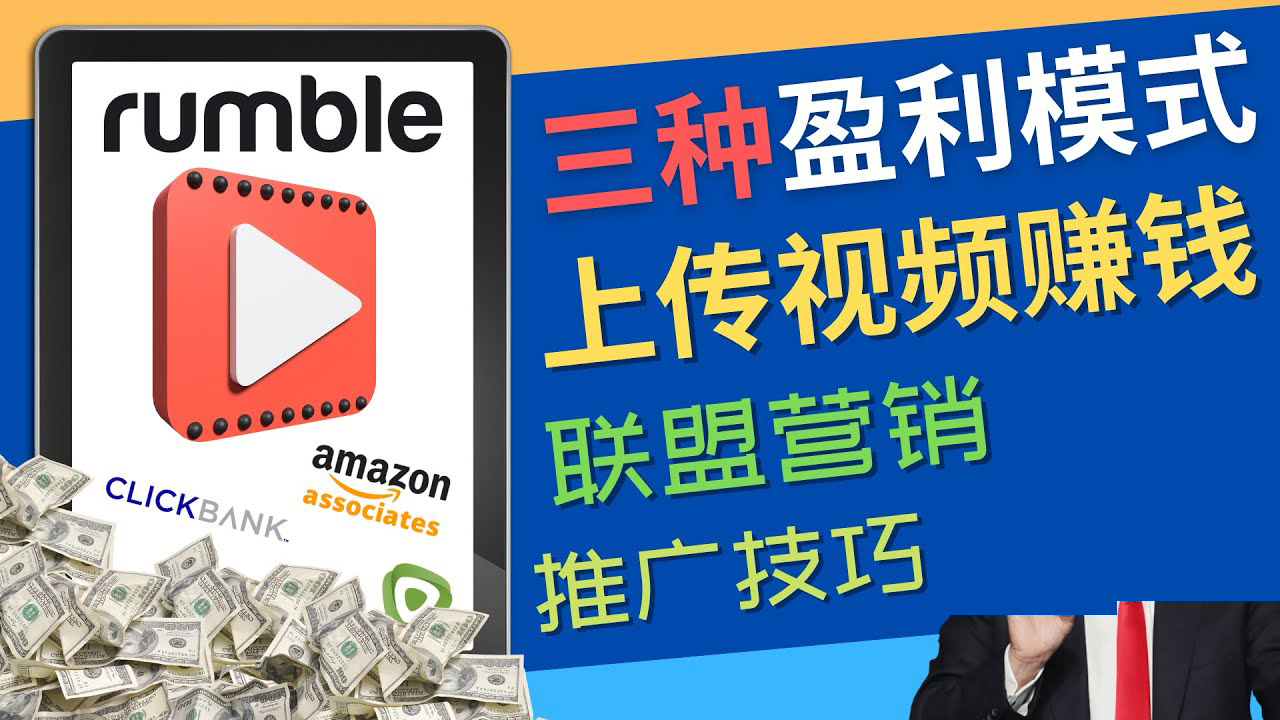 rumble

CLICKBANK

amazon associates

三种盈利模式

上传视频赚钱

联盟营销

推广技巧